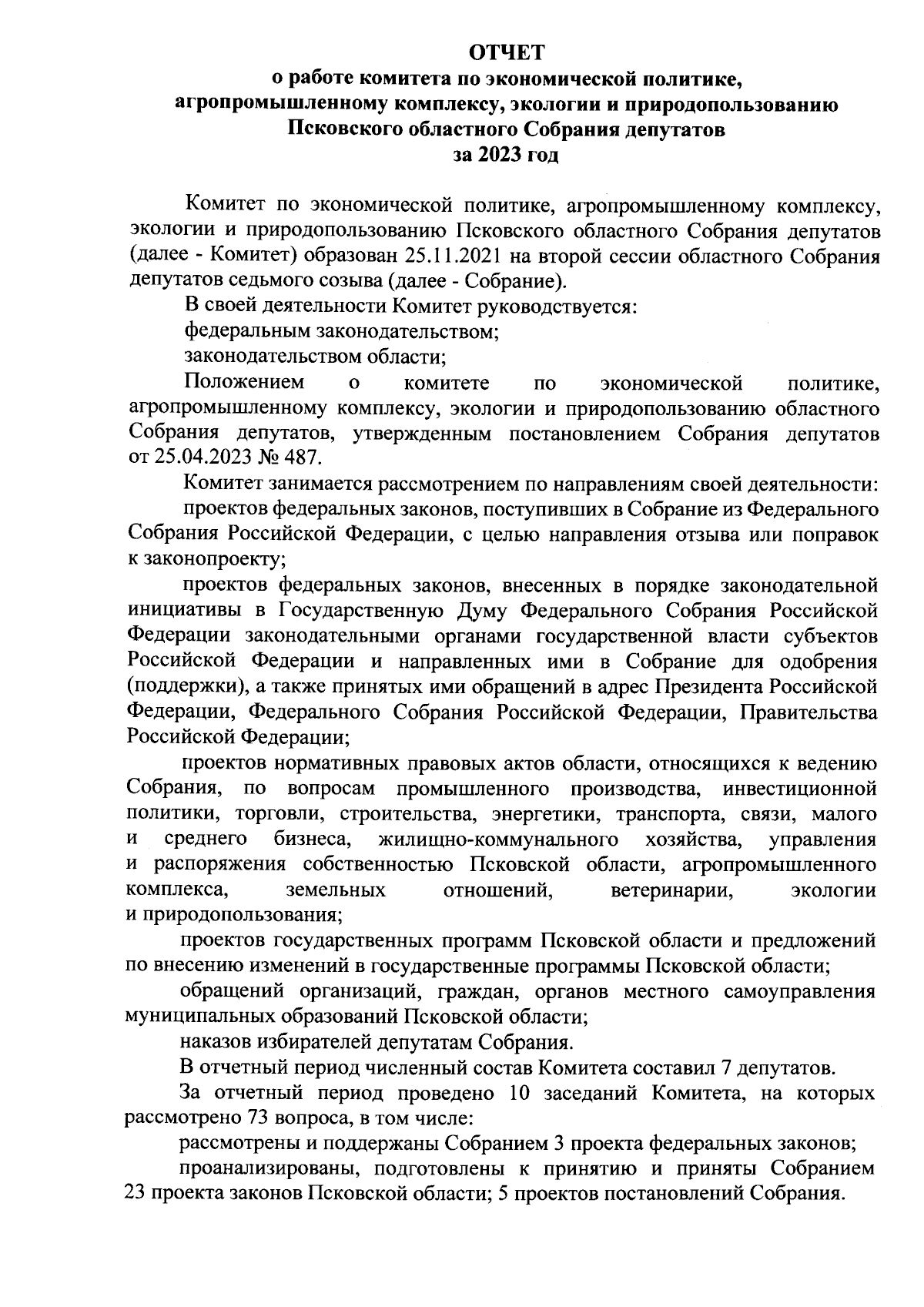 ОТЧЕТ
о работе комитета по экономической политике, агропромышленному комплексу, экологии и природопользованию Псковского областного Собрания депутатов
за 2023 год

Комитет по экономической политике, агропромышленному комплексу, экологии и природопользованию Псковского областного Собрания депутатов (далее - Комитет) образован 25.11.2021 на второй сессии областного Собрания депутатов седьмого созыва (далее - Собрание).

В своей деятельности Комитет руководствуется:

федеральным законодательством;

законодательством области;

Положением о комитете по экономической политике, агропромышленному комплексу, экологии и природопользованию областного Собрания депутатов, утвержденным постановлением Собрания депутатов от 25.04.2023 № 487.

Комитет занимается рассмотрением по направлениям своей деятельности:

проектов федеральных законов, поступивших в Собрание из Федерального Собрания Российской Федерации, с целью направления отзыва или поправок к законопроекту;

проектов федеральных законов, внесенных в порядке законодательной инициативы в Государственную Думу Федерального Собрания Российской Федерации законодательными органами государственной власти субъектов Российской Федерации и направленных ими в Собрание для одобрения (поддержки), а также принятых ими обращений в адрес Президента Российской Федерации, Федерального Собрания Российской Федерации, Правительства Российской Федерации;

проектов нормативных правовых актов области, относящихся к ведению Собрания, по вопросам промышленного производства, инвестиционной политики, торговли, строительства, энергетики, транспорта, связи, малого и среднего бизнеса, жилищно-коммунального хозяйства, управления и распоряжения собственностью Псковской области, агропромышленного комплекса, земельных отношений, ветеринарии, экологии и природопользования;

проектов государственных программ Псковской области и предложений по внесению изменений в государственные программы Псковской области;

обращений организаций, граждан, органов местного самоуправления муниципальных образований Псковской области;

наказов избирателей депутатам Собрания.

В отчетный период численный состав Комитета составил 7 депутатов.

За отчетный период проведено 10 заседаний Комитета, на которых рассмотрено 73 вопроса, в том числе:

рассмотрены и поддержаны Собранием 3 проекта федеральных законов;

проанализированы, подготовлены к принятию и приняты Собранием 23 проекта законов Псковской области; 5 проектов постановлений Собрания.